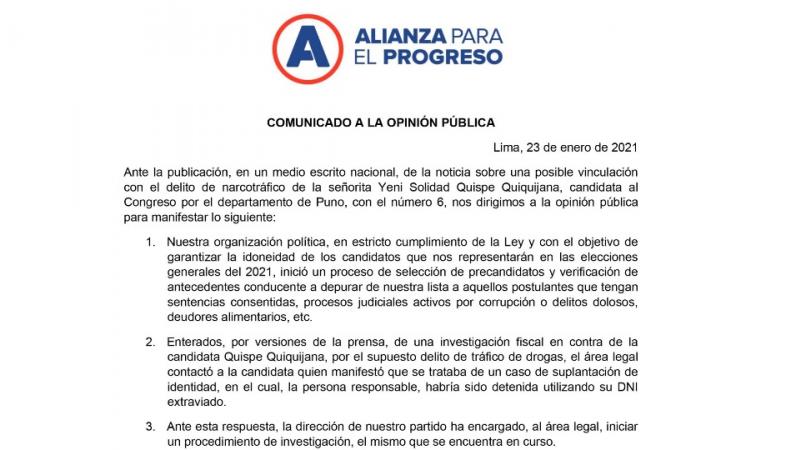 A

ALIANZA PARA
EL PROGRESO

COMUNICADO A LA OPINIÓN PÚBLICA

Lima, 23 de enero de 2021

Ante la publicación, en un medio escrito nacional, de la noticia sobre una posible vinculación con el delito de narcotráfico de la señorita Yeni Solidad Quispe Quiquijana, candidata al Congreso por el departamento de Puno, con el número 6, nos dirigimos a la opinión pública para manifestar lo siguiente:

1. Nuestra organización política, en estricto cumplimiento de la Ley y con el objetivo de garantizar la idoneidad de los candidatos que nos representarán en las elecciones generales del 2021, inició un proceso de selección de precandidatos y verificación de antecedentes conducente a depurar de nuestra lista a aquellos postulantes que tengan sentencias consentidas, procesos judiciales activos por corrupción o delitos dolosos, deudores alimentarios, etc.

2. Enterados, por versiones de la prensa, de una investigación fiscal en contra de la candidata Quispe Quiquijana, por el supuesto delito de tráfico de drogas, el área legal contactó a la candidata quien manifestó que se trataba de un caso de suplantación de identidad, en el cual, la persona responsable, habría sido detenida utilizando su DNI extraviado.

3. Ante esta respuesta, la dirección de nuestro partido ha encargado, al área legal, iniciar un procedimiento de investigación, el mismo que se encuentra en curso.